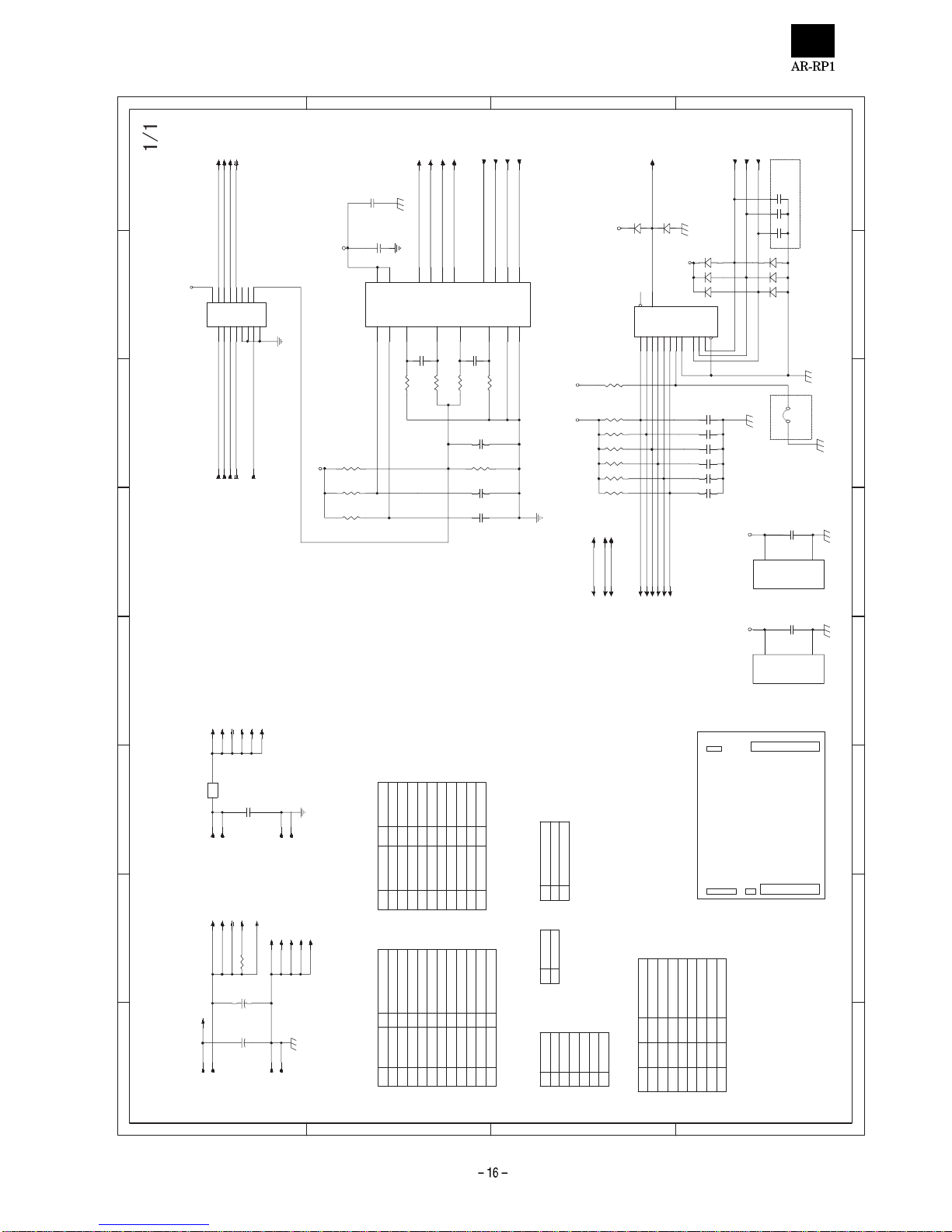 AR-RP1

1/1

– 16 –